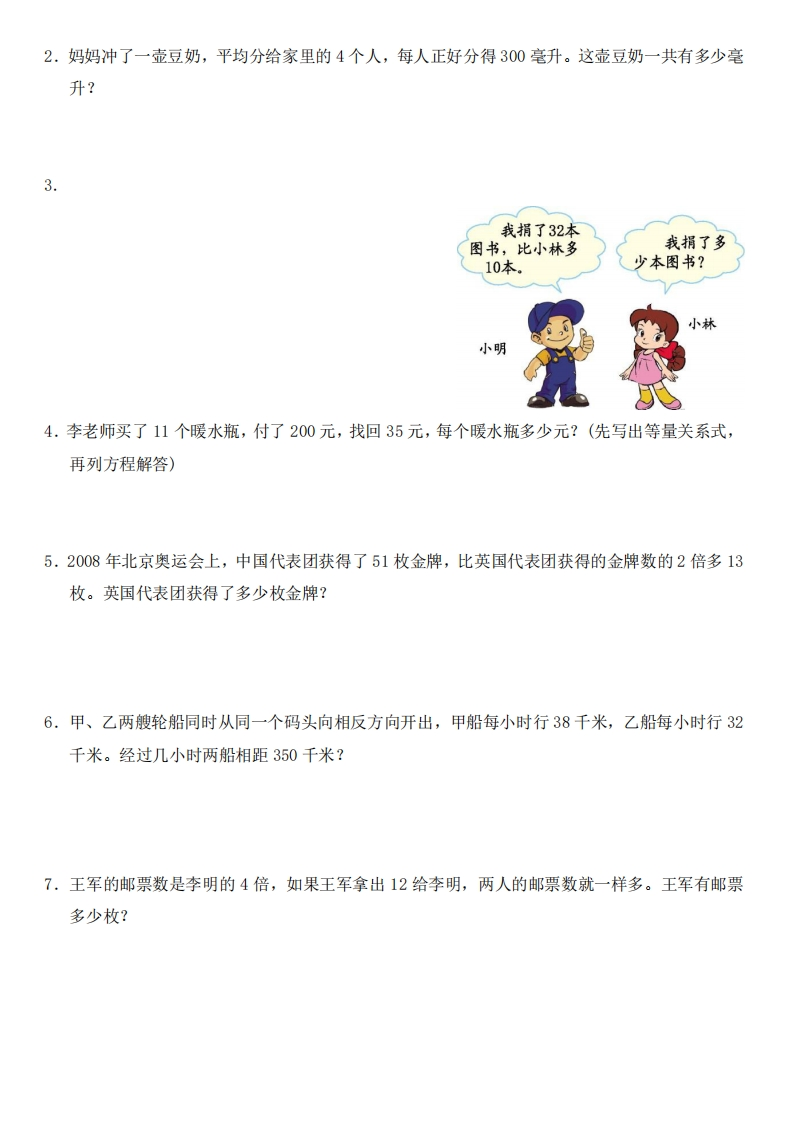 2．妈妈冲了一壶豆奶，平均分给家里的 4 个人，每人正好分得 300 毫升。这壶豆奶一共有多少毫升？

3.

我捐了32本图书，比小林多10本。

我捐了多少本图书？

小明

小林

4．李老师买了 11 个暖水瓶，付了 200 元，找回 35 元，每个暖水瓶多少元？(先写出等量关系式，再列方程解答)

5．2008 年北京奥运会上，中国代表团获得了 51 枚金牌，比英国代表团获得的金牌数的 2 倍多 13 枚。英国代表团获得了多少枚金牌？

6．甲、乙两艘轮船同时从同一个码头向相反方向开出，甲船每小时行 38 千米，乙船每小时行 32 千米。经过几小时两船相距 350 千米？

7．王军的邮票数是李明的 4 倍，如果王军拿出 12 给李明，两人的邮票数就一样多。王军有邮票多少枚？